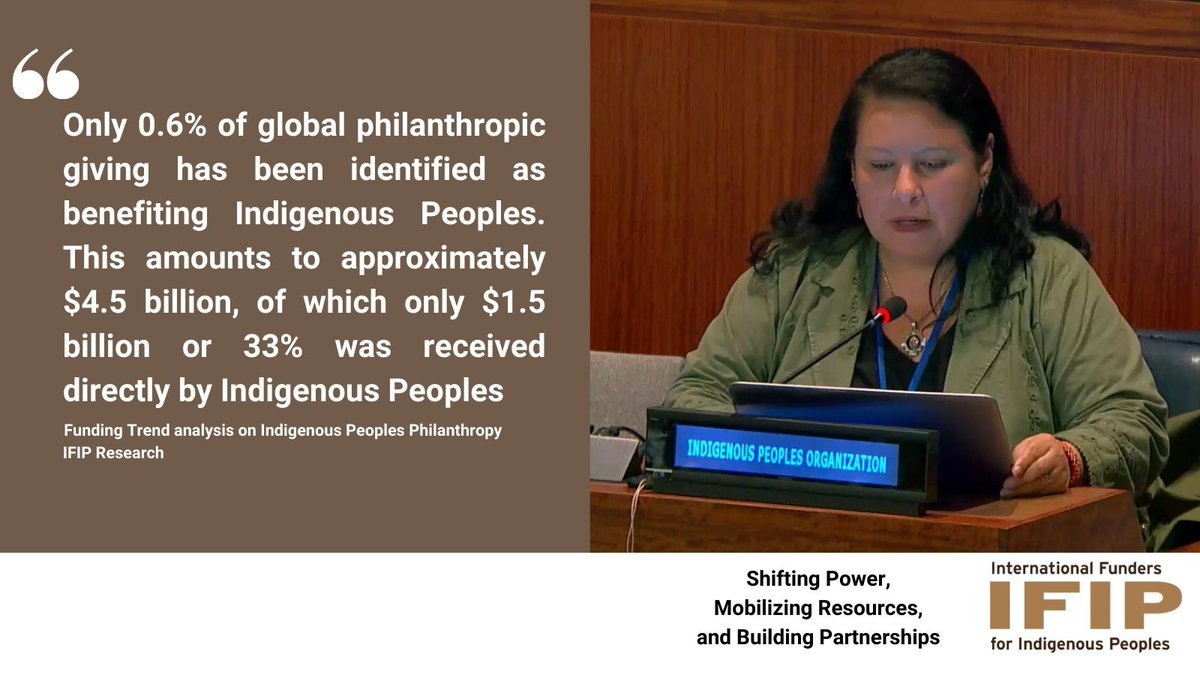 “

Only 0.6% of global philanthropic giving has been identified as benefiting Indigenous Peoples. This amounts to approximately \$4.5 billion, of which only \$1.5 billion or 33% was received directly by Indigenous Peoples

Funding Trend analysis on Indigenous Peoples Philanthropy
IFIP Research

INDIGENOUS PEOPLES ORGANIZATION

Shifting Power,
Mobilizing Resources,
and Building Partnerships

International Funders
IFIP
for Indigenous Peoples